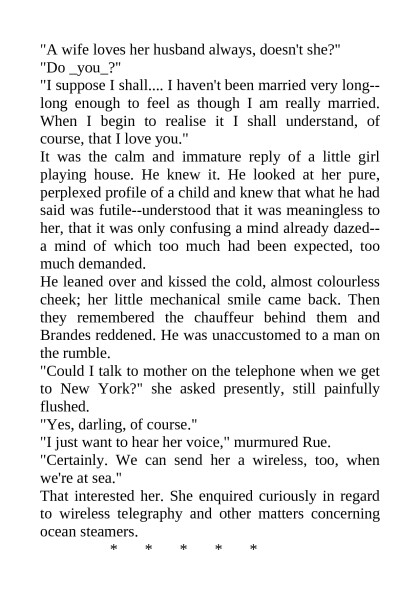 "A wife loves her husband always, doesn't she?"
"Do _you_?"
"I suppose I shall.... I haven't been married very long--long enough to feel as though I am really married. When I begin to realise it I shall understand, of course, that I love you."
It was the calm and immature reply of a little girl playing house. He knew it. He looked at her pure, perplexed profile of a child and knew that what he had said was futile--understood that it was meaningless to her, that it was only confusing a mind already dazed--a mind of which too much had been expected, too much demanded.
He leaned over and kissed the cold, almost colourless cheek; her little mechanical smile came back. Then they remembered the chauffeur behind them and Brandes reddened. He was unaccustomed to a man on the rumble.
"Could I talk to mother on the telephone when we get to New York?" she asked presently, still painfully flushed.
"Yes, darling, of course."
"I just want to hear her voice," murmured Rue.
"Certainly. We can send her a wireless, too, when we're at sea."
That interested her. She enquired curiously in regard to wireless telegraphy and other matters concerning ocean steamers.
* * * * *